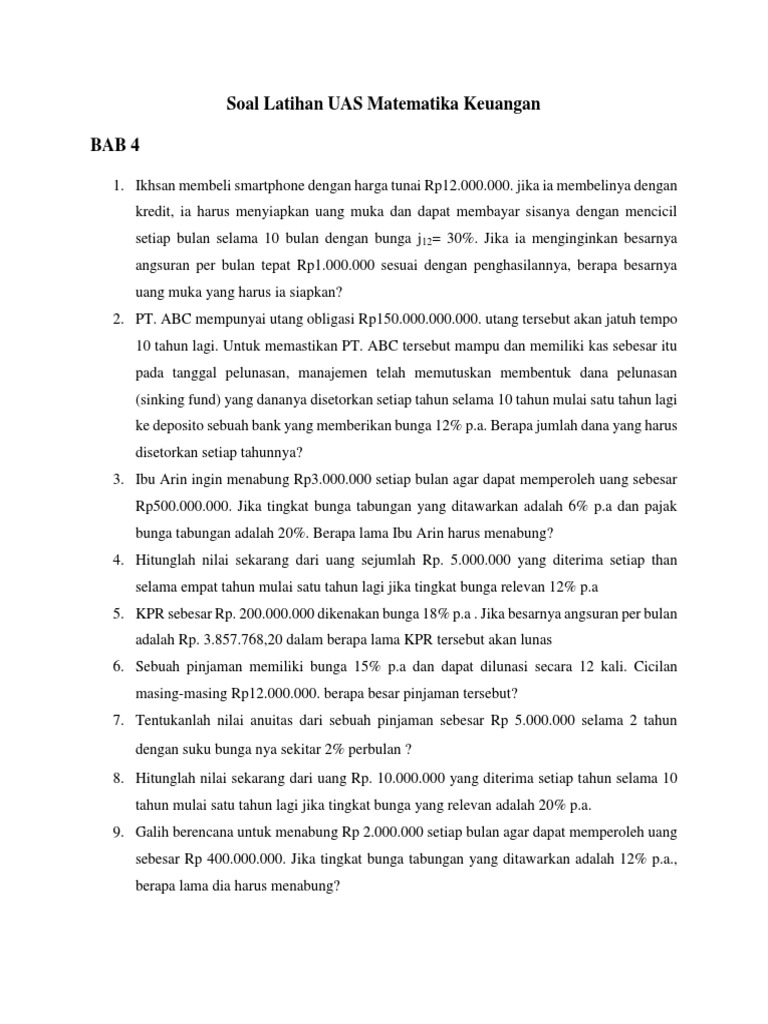 Soal Latihan UAS Matematika Keuangan

BAB 4

1. Ikhsan membeli smartphone dengan harga tunai Rp12.000.000. jika ia membelinya dengan kredit, ia harus menyiapkan uang muka dan dapat membayar sisanya dengan mencicil setiap bulan selama 10 bulan dengan bunga $j_{12}$= 30%. Jika ia menginginkan besarnya angsuran per bulan tepat Rp1.000.000 sesuai dengan penghasilannya, berapa besarnya uang muka yang harus ia siapkan?

2. PT. ABC mempunyai utang obligasi Rp150.000.000.000. utang tersebut akan jatuh tempo 10 tahun lagi. Untuk memastikan PT. ABC tersebut mampu dan memiliki kas sebesar itu pada tanggal pelunasan, manajemen telah memutuskan membentuk dana pelunasan (sinking fund) yang dananya disetorkan setiap tahun selama 10 tahun mulai satu tahun lagi ke deposito sebuah bank yang memberikan bunga 12% p.a. Berapa jumlah dana yang harus disetorkan setiap tahunnya?

3. Ibu Arin ingin menabung Rp3.000.000 setiap bulan agar dapat memperoleh uang sebesar Rp500.000.000. Jika tingkat bunga tabungan yang ditawarkan adalah 6% p.a dan pajak bunga tabungan adalah 20%. Berapa lama Ibu Arin harus menabung?

4. Hitunglah nilai sekarang dari uang sejumlah Rp. 5.000.000 yang diterima setiap than selama empat tahun mulai satu tahun lagi jika tingkat bunga relevan 12% p.a

5. KPR sebesar Rp. 200.000.000 dikenakan bunga 18% p.a . Jika besarnya angsuran per bulan adalah Rp. 3.857.768,20 dalam berapa lama KPR tersebut akan lunas

6. Sebuah pinjaman memiliki bunga 15% p.a dan dapat dilunasi secara 12 kali. Cicilan masing-masing Rp12.000.000. berapa besar pinjaman tersebut?

7. Tentukanlah nilai anuitas dari sebuah pinjaman sebesar Rp 5.000.000 selama 2 tahun dengan suku bunga nya sekitar 2% perbulan ?

8. Hitunglah nilai sekarang dari uang Rp. 10.000.000 yang diterima setiap tahun selama 10 tahun mulai satu tahun lagi jika tingkat bunga yang relevan adalah 20% p.a.

9. Galih berencana untuk menabung Rp 2.000.000 setiap bulan agar dapat memperoleh uang sebesar Rp 400.000.000. Jika tingkat bunga tabungan yang ditawarkan adalah 12% p.a., berapa lama dia harus menabung?